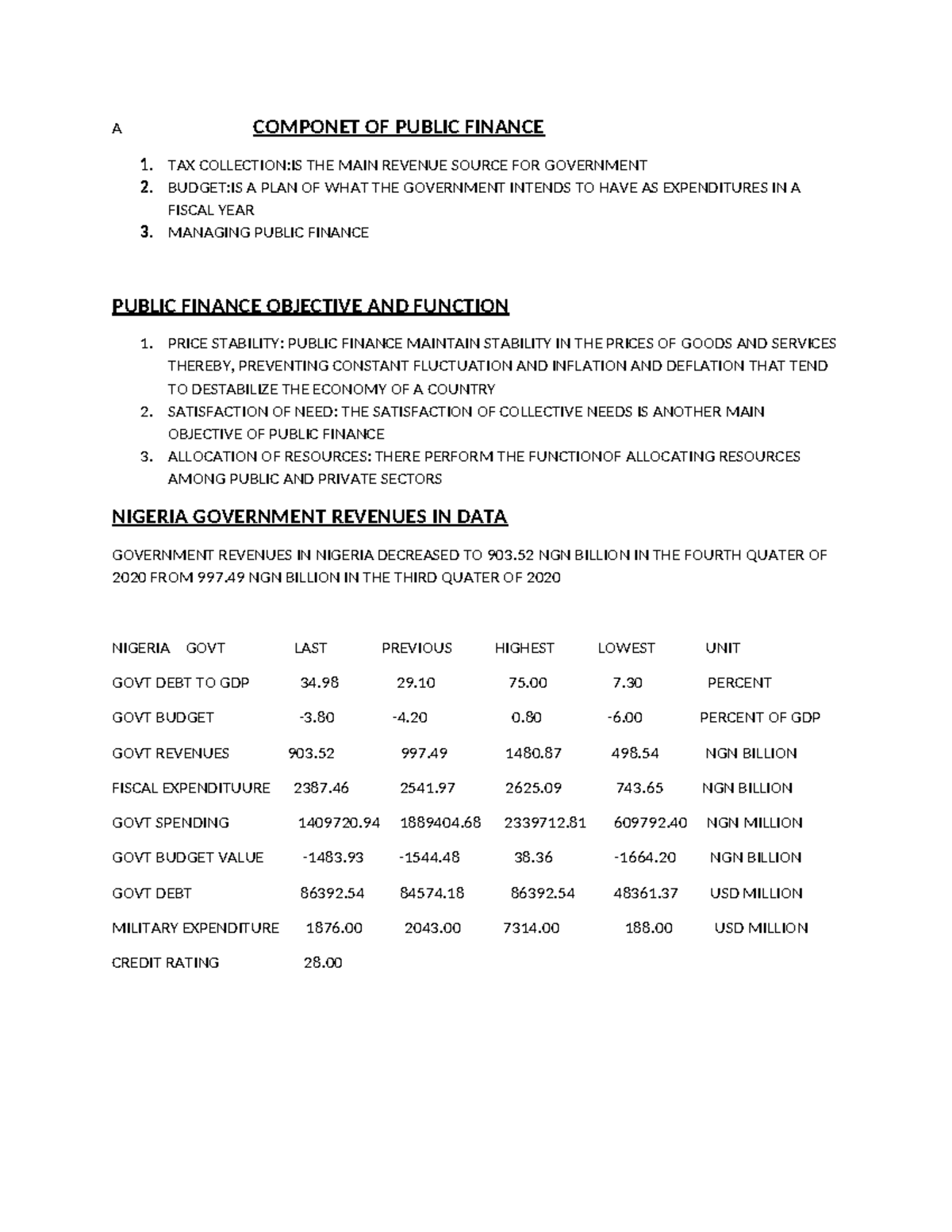 A COMPONET OF PUBLIC FINANCE

1. TAX COLLECTION:IS THE MAIN REVENUE SOURCE FOR GOVERNMENT
2. BUDGET:IS A PLAN OF WHAT THE GOVERNMENT INTENDS TO HAVE AS EXPENDITURES IN A FISCAL YEAR
3. MANAGING PUBLIC FINANCE

PUBLIC FINANCE OBJECTIVE AND FUNCTION

1. PRICE STABILITY: PUBLIC FINANCE MAINTAIN STABILITY IN THE PRICES OF GOODS AND SERVICES THEREBY, PREVENTING CONSTANT FLUCTUATION AND INFLATION AND DEFLATION THAT TEND TO DESTABILIZE THE ECONOMY OF A COUNTRY
2. SATISFACTION OF NEED: THE SATISFACTION OF COLLECTIVE NEEDS IS ANOTHER MAIN OBJECTIVE OF PUBLIC FINANCE
3. ALLOCATION OF RESOURCES: THERE PERFORM THE FUNCTIONOF ALLOCATING RESOURCES AMONG PUBLIC AND PRIVATE SECTORS

NIGERIA GOVERNMENT REVENUES IN DATA

GOVERNMENT REVENUES IN NIGERIA DECREASED TO 903.52 NGN BILLION IN THE FOURTH QUATER OF 2020 FROM 997.49 NGN BILLION IN THE THIRD QUATER OF 2020

| NIGERIA GOVT | LAST | PREVIOUS | HIGHEST | LOWEST | UNIT |
|---|---|---|---|---|---|
| GOVT DEBT TO GDP | 34.98 | 29.10 | 75.00 | 7.30 | PERCENT |
| GOVT BUDGET | -3.80 | -4.20 | 0.80 | -6.00 | PERCENT OF GDP |
| GOVT REVENUES | 903.52 | 997.49 | 1480.87 | 498.54 | NGN BILLION |
| FISCAL EXPENDITUURE | 2387.46 | 2541.97 | 2625.09 | 743.65 | NGN BILLION |
| GOVT SPENDING | 1409720.94 | 1889404.68 | 2339712.81 | 609792.40 | NGN MILLION |
| GOVT BUDGET VALUE | -1483.93 | -1544.48 | 38.36 | -1664.20 | NGN BILLION |
| GOVT DEBT | 86392.54 | 84574.18 | 86392.54 | 48361.37 | USD MILLION |
| MILITARY EXPENDITURE | 1876.00 | 2043.00 | 7314.00 | 188.00 | USD MILLION |
| CREDIT RATING | 28.00 | | | | |